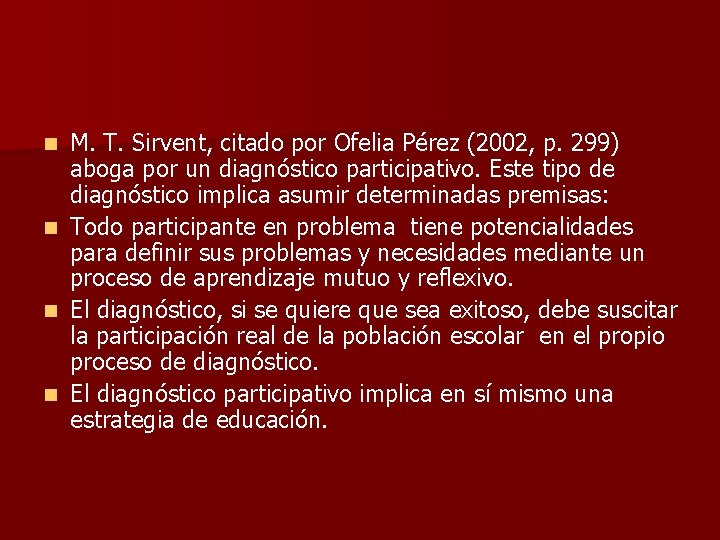 M. T. Sirvent, citado por Ofelia Pérez (2002, p. 299) aboga por un diagnóstico participativo. Este tipo de diagnóstico implica asumir determinadas premisas:

Todo participante en problema tiene potencialidades para definir sus problemas y necesidades mediante un proceso de aprendizaje mutuo y reflexivo.

El diagnóstico, si se quiere que sea exitoso, debe suscitar la participación real de la población escolar en el propio proceso de diagnóstico.

El diagnóstico participativo implica en sí mismo una estrategia de educación.